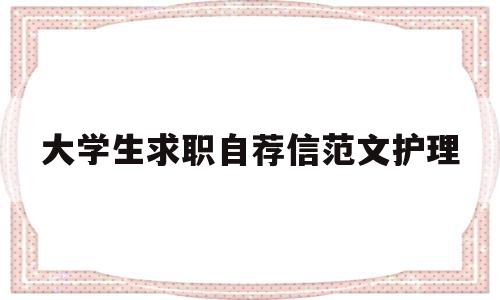 大学生求职自荐信范文护理